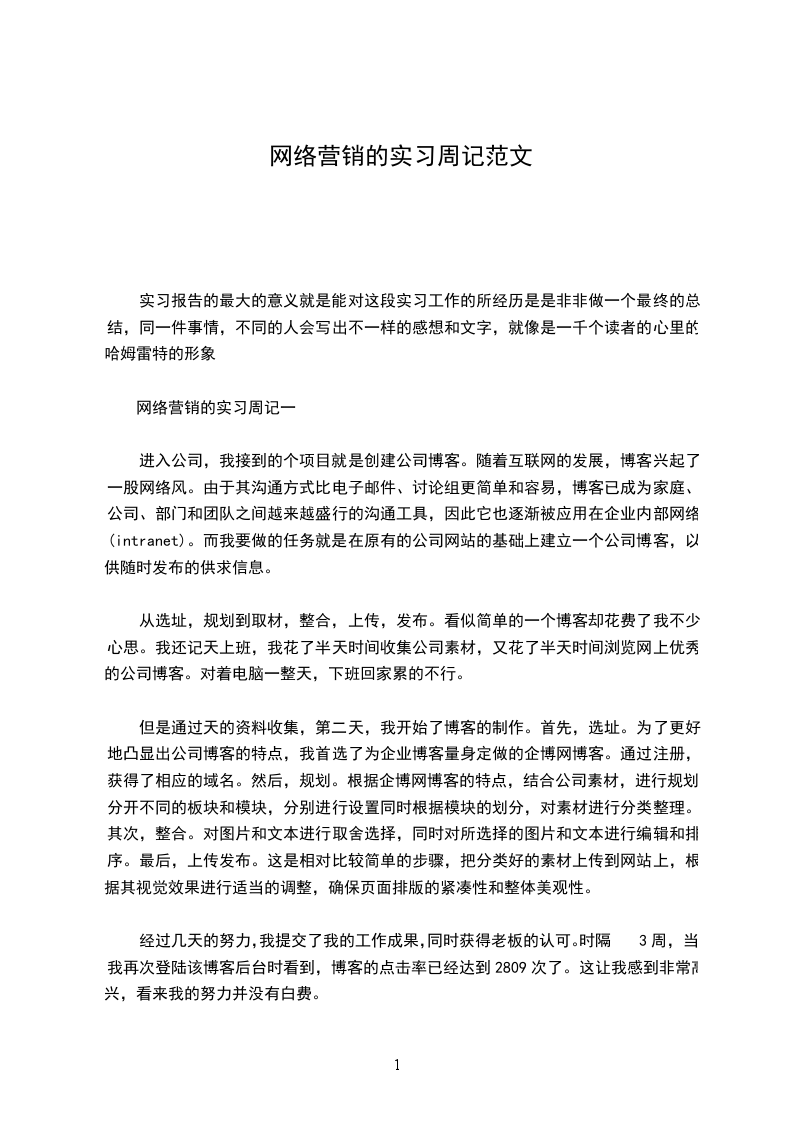 网络营销的实习周记范文

实习报告的最大的意义就是能对这段实习工作的所经历是是非非做一个最终的总结，同一件事情，不同的人会写出不一样的感想和文字，就像是一千个读者的心里的哈姆雷特的形象

网络营销的实习周记一

进入公司，我接到的个项目就是创建公司博客。随着互联网的发展，博客兴起了一股网络风。由于其沟通方式比电子邮件、讨论组更简单和容易，博客已成为家庭、公司、部门和团队之间越来越盛行的沟通工具，因此它也逐渐被应用在企业内部网络(intranet)。而我要做的任务就是在原有的公司网站的基础上建立一个公司博客，以供随时发布的供求信息。

从选址，规划到取材，整合，上传，发布。看似简单的一个博客却花费了我不少心思。我还记天上班，我花了半天时间收集公司素材，又花了半天时间浏览网上优秀的公司博客。对着电脑一整天，下班回家累的不行。

但是通过天的资料收集，第二天，我开始了博客的制作。首先，选址。为了更好地凸显出公司博客的特点，我首选了为企业博客量身定做的企博网博客。通过注册，获得了相应的域名。然后，规划。根据企博网博客的特点，结合公司素材，进行规划分开不同的板块和模块，分别进行设置同时根据模块的划分，对素材进行分类整理。其次，整合。对图片和文本进行取舍选择，同时对所选择的图片和文本进行编辑和排序。最后，上传发布。这是相对比较简单的步骤，把分类好的素材上传到网站上，根据其视觉效果进行适当的调整，确保页面排版的紧凑性和整体美观性。

经过几天的努力，我提交了我的工作成果，同时获得老板的认可。时隔 3 周，当我再次登陆该博客后台时看到，博客的点击率已经达到 2809 次了。这让我感到非常高兴，看来我的努力并没有白费。

1